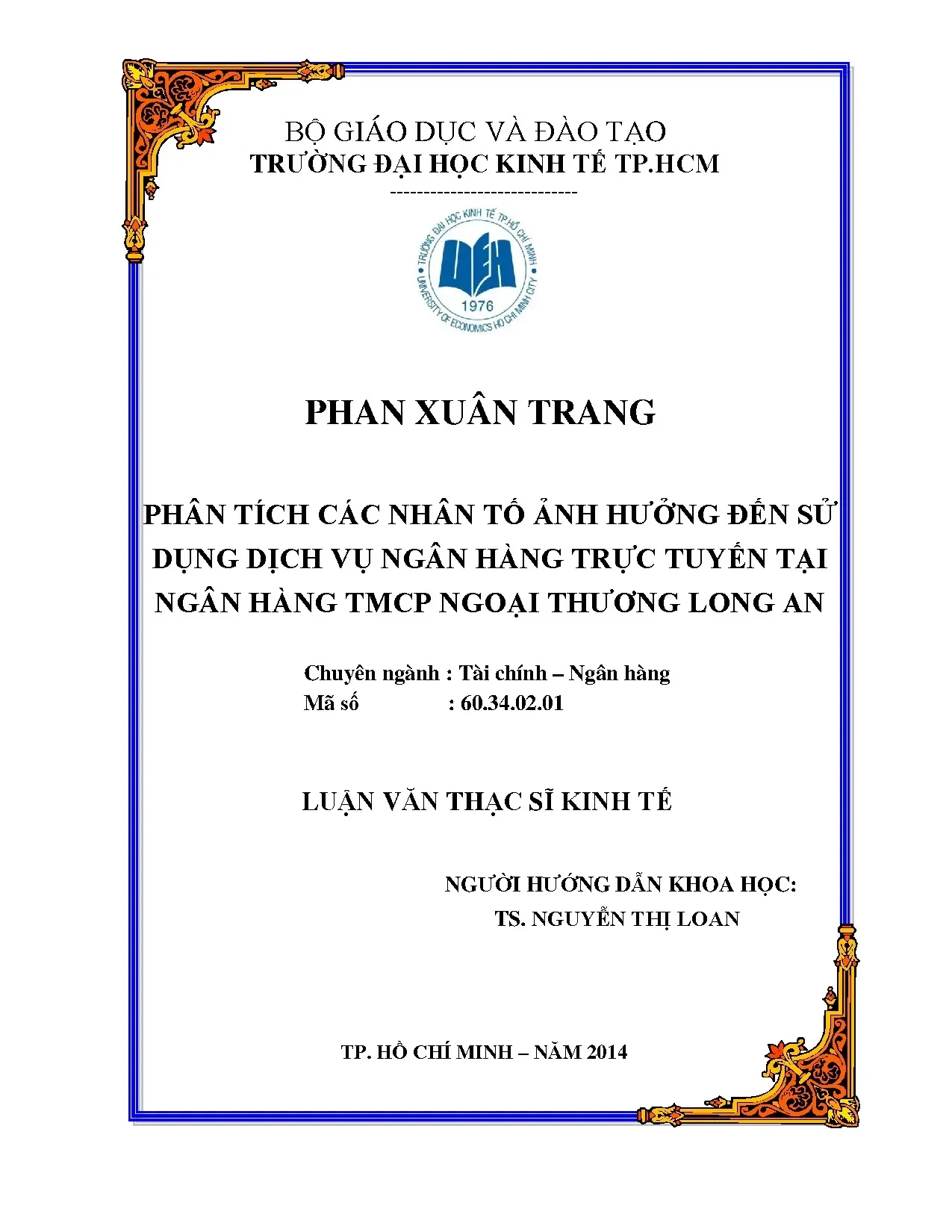 BỘ GIÁO DỤC VÀ ĐÀO TẠO
TRƯỜNG ĐẠI HỌC KINH TẾ TP.HCM
----------------------------

TRƯỜNG ĐẠI HỌC KINH TẾ TP.HỒ CHÍ MINH
UEH
1976
UNIVERSITY OF ECONOMICS HO CHI MINH CITY

PHAN XUÂN TRANG

PHÂN TÍCH CÁC NHÂN TỐ ẢNH HƯỞNG ĐẾN SỬ DỤNG DỊCH VỤ NGÂN HÀNG TRỰC TUYẾN TẠI NGÂN HÀNG TMCP NGOẠI THƯƠNG LONG AN

Chuyên ngành : Tài chính – Ngân hàng
Mã số : 60.34.02.01

LUẬN VĂN THẠC SĨ KINH TẾ

NGƯỜI HƯỚNG DẪN KHOA HỌC:
TS. NGUYỄN THỊ LOAN

TP. HỒ CHÍ MINH – NĂM 2014